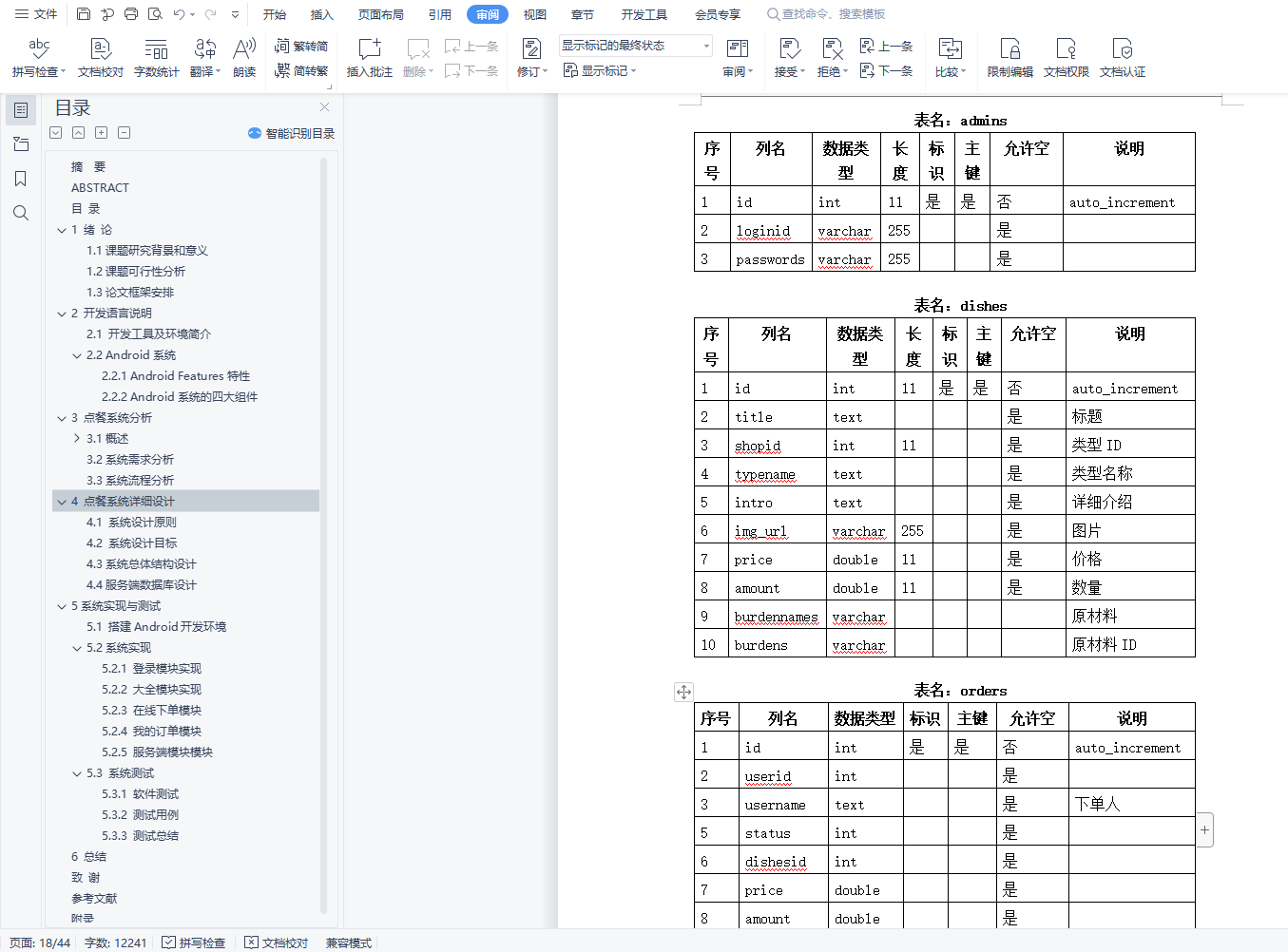 文件 开始 插入 页面布局 引用 审阅 视图 章节 开发工具 会员专享 查找命令、搜索模板

拼写检查 文档校对 字数统计 翻译 朗读 繁转简 简转繁 插入批注 删除 上一条 下一条 修订 显示标记的最终状态 显示标记 审阅 接受 拒绝 上一条 下一条 比较 限制编辑 文档权限 文档认证

目录
智能识别目录

摘 要
ABSTRACT
目 录
1 绪 论
1.1 课题研究背景和意义
1.2 课题可行性分析
1.3 论文框架安排
2 开发语言说明
2.1 开发工具及环境简介
2.2 Android 系统
2.2.1 Android Features 特性
2.2.2 Android 系统的四大组件
3 点餐系统分析
3.1 概述
3.2 系统需求分析
3.3 系统流程分析
4 点餐系统详细设计
4.1 系统设计原则
4.2 系统设计目标
4.3 系统总体结构设计
4.4 服务端数据库设计
5 系统实现与测试
5.1 搭建 Android 开发环境
5.2 系统实现
5.2.1 登录模块实现
5.2.2 大全模块实现
5.2.3 在线下单模块
5.2.4 我的订单模块
5.2.5 服务端模块模块
5.3 系统测试
5.3.1 软件测试
5.3.2 测试用例
5.3.3 测试总结
6 总结
致 谢
参考文献
附录

表名：admins

| 序号 | 列名 | 数据类型 | 长度 | 标识 | 主键 | 允许空 | 说明 |
|---|---|---|---|---|---|---|---|
| 1 | id | int | 11 | 是 | 是 | 否 | auto_increment |
| 2 | loginid | varchar | 255 | | | 是 | |
| 3 | passwords | varchar | 255 | | | 是 | |

表名：dishes

| 序号 | 列名 | 数据类型 | 长度 | 标识 | 主键 | 允许空 | 说明 |
|---|---|---|---|---|---|---|---|
| 1 | id | int | 11 | 是 | 是 | 否 | auto_increment |
| 2 | title | text | | | | 是 | 标题 |
| 3 | shopid | int | 11 | | | 是 | 类型 ID |
| 4 | typename | text | | | | 是 | 类型名称 |
| 5 | intro | text | | | | 是 | 详细介绍 |
| 6 | img_url | varchar | 255 | | | 是 | 图片 |
| 7 | price | double | 11 | | | 是 | 价格 |
| 8 | amount | double | 11 | | | 是 | 数量 |
| 9 | burdennames | varchar | | | | | 原材料 |
| 10 | burdens | varchar | | | | | 原材料 ID |

表名：orders

| 序号 | 列名 | 数据类型 | 标识 | 主键 | 允许空 | 说明 |
|---|---|---|---|---|---|---|
| 1 | id | int | 是 | 是 | 否 | auto_increment |
| 2 | userid | int | | | 是 | |
| 3 | username | text | | | 是 | 下单人 |
| 5 | status | int | | | 是 | |
| 6 | dishesid | int | | | 是 | |
| 7 | price | double | | | 是 | |
| 8 | amount | double | | | 是 | |

页面: 18/44 字数: 12241 拼写检查 文档校对 兼容模式